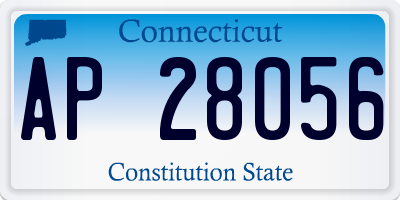 Connecticut

AP 28056

Constitution State